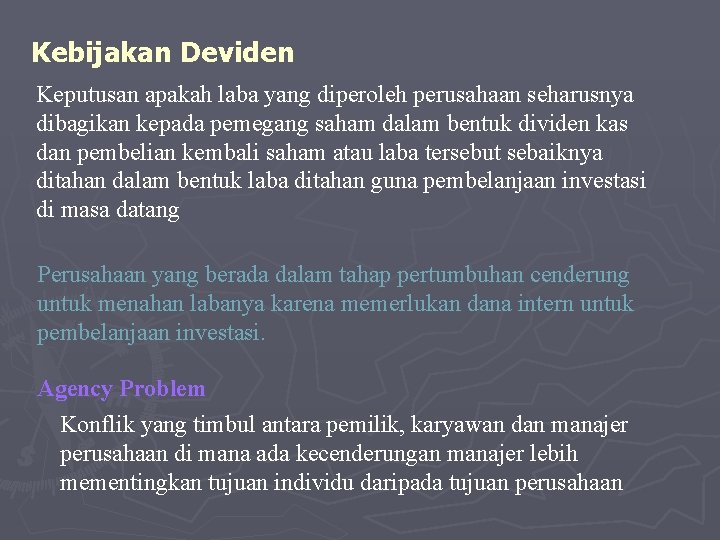 Kebijakan Deviden

Keputusan apakah laba yang diperoleh perusahaan seharusnya dibagikan kepada pemegang saham dalam bentuk dividen kas dan pembelian kembali saham atau laba tersebut sebaiknya ditahan dalam bentuk laba ditahan guna pembelanjaan investasi di masa datang

Perusahaan yang berada dalam tahap pertumbuhan cenderung untuk menahan labanya karena memerlukan dana intern untuk pembelanjaan investasi.

Agency Problem

Konflik yang timbul antara pemilik, karyawan dan manajer perusahaan di mana ada kecenderungan manajer lebih mementingkan tujuan individu daripada tujuan perusahaan